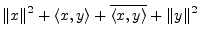 $\|x\|^2 + \langle x, y \rangle + \overline{\langle x, y \rangle} + \|y\|^2$